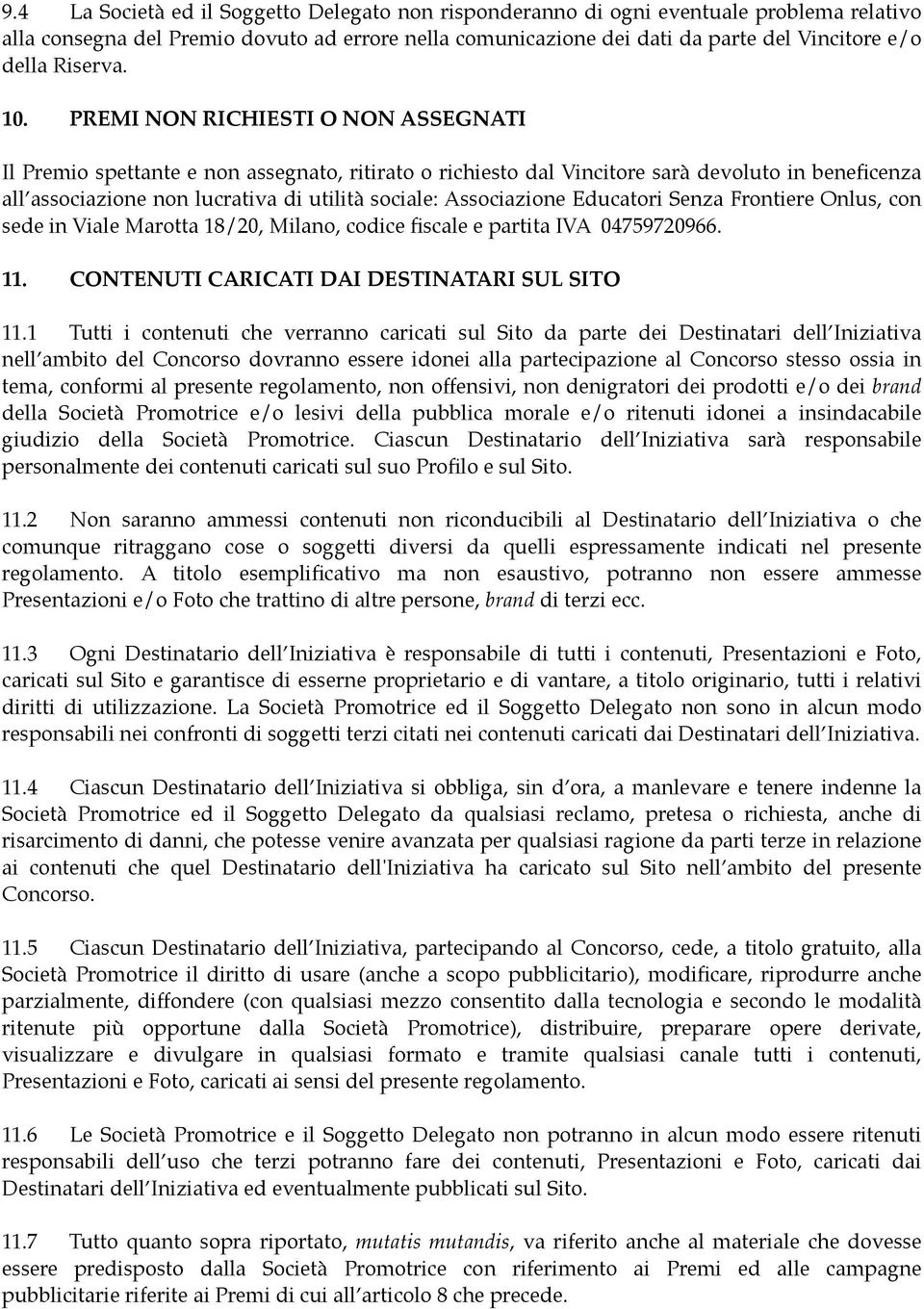 9.4 La Società ed il Soggetto Delegato non risponderanno di ogni eventuale problema relativo alla consegna del Premio dovuto ad errore nella comunicazione dei dati da parte del Vincitore e/o della Riserva.

10. PREMI NON RICHIESTI O NON ASSEGNATI

Il Premio spettante e non assegnato, ritirato o richiesto dal Vincitore sarà devoluto in beneficenza all'associazione non lucrativa di utilità sociale: Associazione Educatori Senza Frontiere Onlus, con sede in Viale Marotta 18/20, Milano, codice fiscale e partita IVA 04759720966.

11. CONTENUTI CARICATI DAI DESTINATARI SUL SITO

11.1 Tutti i contenuti che verranno caricati sul Sito da parte dei Destinatari dell'Iniziativa nell'ambito del Concorso dovranno essere idonei alla partecipazione al Concorso stesso ossia in tema, conformi al presente regolamento, non offensivi, non denigratori dei prodotti e/o dei brand della Società Promotrice e/o lesivi della pubblica morale e/o ritenuti idonei a insindacabile giudizio della Società Promotrice. Ciascun Destinatario dell'Iniziativa sarà responsabile personalmente dei contenuti caricati sul suo Profilo e sul Sito.

11.2 Non saranno ammessi contenuti non riconducibili al Destinatario dell'Iniziativa o che comunque ritraggano cose o soggetti diversi da quelli espressamente indicati nel presente regolamento. A titolo esemplificativo ma non esaustivo, potranno non essere ammesse Presentazioni e/o Foto che trattino di altre persone, brand di terzi ecc.

11.3 Ogni Destinatario dell'Iniziativa è responsabile di tutti i contenuti, Presentazioni e Foto, caricati sul Sito e garantisce di esserne proprietario e di vantare, a titolo originario, tutti i relativi diritti di utilizzazione. La Società Promotrice ed il Soggetto Delegato non sono in alcun modo responsabili nei confronti di soggetti terzi citati nei contenuti caricati dai Destinatari dell'Iniziativa.

11.4 Ciascun Destinatario dell'Iniziativa si obbliga, sin d'ora, a manlevare e tenere indenne la Società Promotrice ed il Soggetto Delegato da qualsiasi reclamo, pretesa o richiesta, anche di risarcimento di danni, che potesse venire avanzata per qualsiasi ragione da parti terze in relazione ai contenuti che quel Destinatario dell'Iniziativa ha caricato sul Sito nell'ambito del presente Concorso.

11.5 Ciascun Destinatario dell'Iniziativa, partecipando al Concorso, cede, a titolo gratuito, alla Società Promotrice il diritto di usare (anche a scopo pubblicitario), modificare, riprodurre anche parzialmente, diffondere (con qualsiasi mezzo consentito dalla tecnologia e secondo le modalità ritenute più opportune dalla Società Promotrice), distribuire, preparare opere derivate, visualizzare e divulgare in qualsiasi formato e tramite qualsiasi canale tutti i contenuti, Presentazioni e Foto, caricati ai sensi del presente regolamento.

11.6 Le Società Promotrice e il Soggetto Delegato non potranno in alcun modo essere ritenuti responsabili dell'uso che terzi potranno fare dei contenuti, Presentazioni e Foto, caricati dai Destinatari dell'Iniziativa ed eventualmente pubblicati sul Sito.

11.7 Tutto quanto sopra riportato, mutatis mutandis, va riferito anche al materiale che dovesse essere predisposto dalla Società Promotrice con riferimento ai Premi ed alle campagne pubblicitarie riferite ai Premi di cui all'articolo 8 che precede.